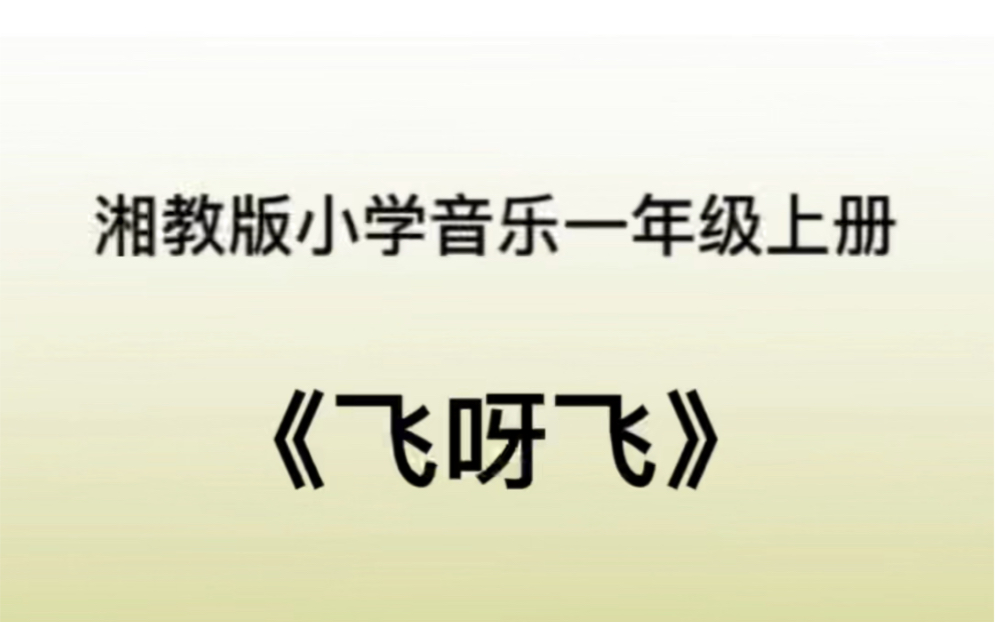 湘教版小学音乐一年级上册

《飞呀飞》